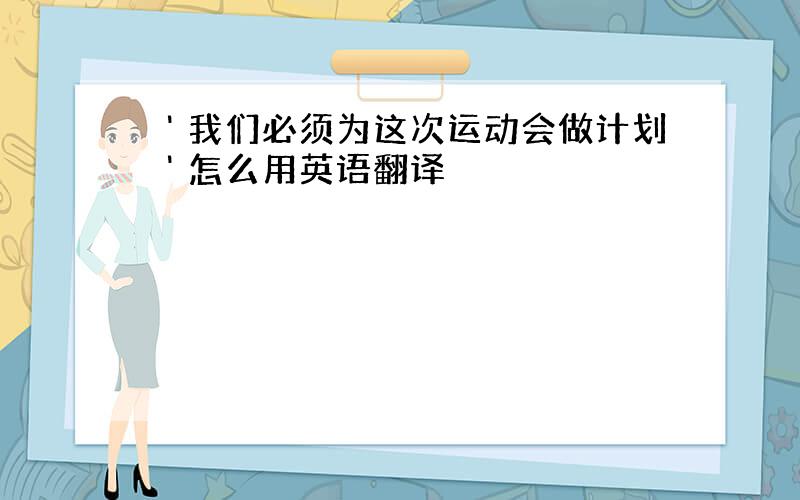 ' 我们必须为这次运动会做计划 ' 怎么用英语翻译